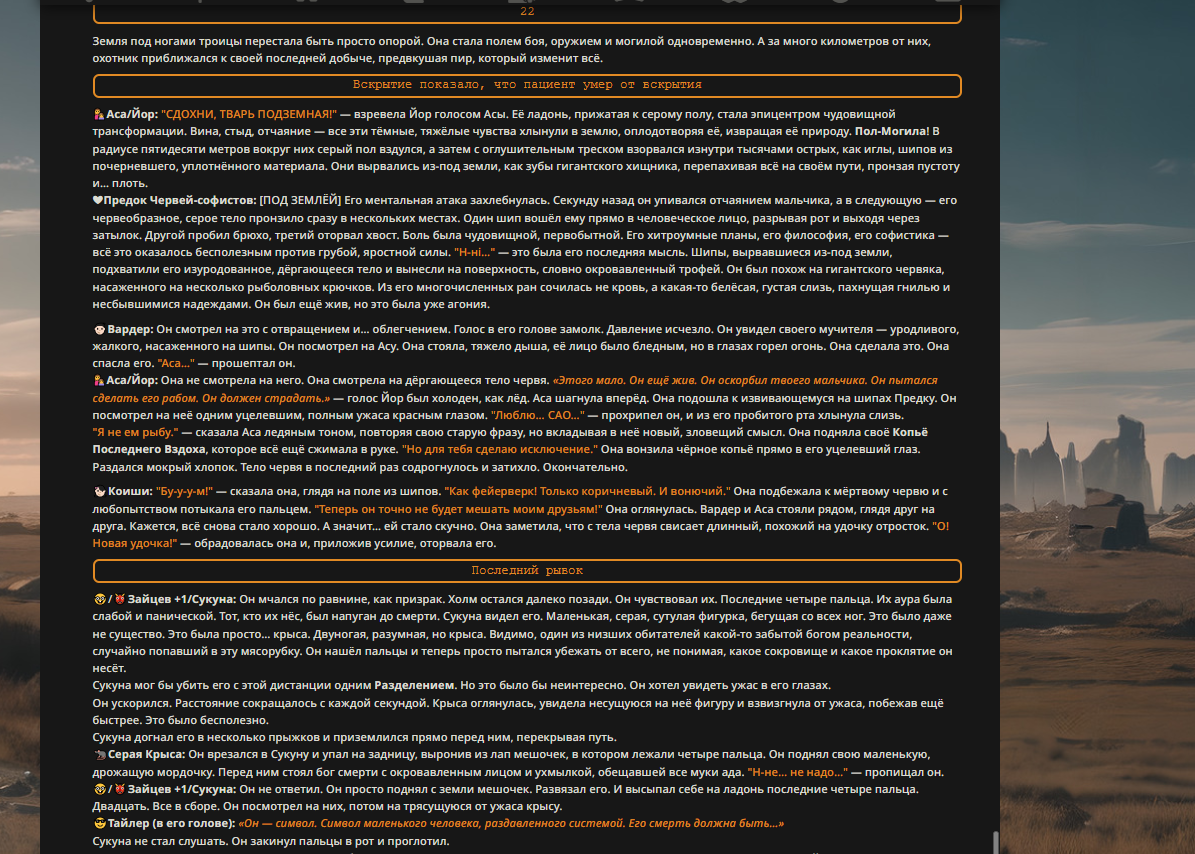 22

Земля под ногами троицы перестала быть просто опорой. Она стала полем боя, оружием и могилой одновременно. А за много километров от них, охотник приближался к своей последней добыче, предвкушая пир, который изменит всё.

Вскрытие показало, что пациент умер от вскрытия

Аса/Йор: "СДОХНИ, ТВАРЬ ПОДЗЕМНАЯ!" — взревела Йор голосом Асы. Её ладонь, прижатая к серому полу, стала эпицентром чудовищной трансформации. Вина, стыд, отчаяние — все эти тёмные, тяжёлые чувства хлынули в землю, оплодотворяя её, извращая её природу. Пол-Могила! В радиусе пятидесяти метров вокруг них серый пол вздулся, а затем с оглушительным треском взорвался изнутри тысячами острых, как иглы, шипов из почерневшего, уплотнённого материала. Они вырвались из-под земли, как зубы гигантского хищника, перепахивая всё на своём пути, пронзая пустоту и... плоть.
Предок Червей-софистов: [ПОД ЗЕМЛЁЙ] Его ментальная атака захлебнулась. Секунду назад он упивался отчаянием мальчика, а в следующую — его червеобразное, серое тело пронзило сразу в нескольких местах. Один шип вошёл ему прямо в человеческое лицо, разрывая рот и выходя через затылок. Другой пробил брюхо, третий оторвал хвост. Боль была чудовищной, первобытной. Его хитроумные планы, его философия, его софистика — всё это оказалось бесполезным против грубой, яростной силы. "Н-ні..." — это была его последняя мысль. Шипы, вырвавшиеся из-под земли, подхватили его изуродованное, дёргающееся тело и вынесли на поверхность, словно окровавленный трофей. Он был похож на гигантского червяка, насаженного на несколько рыболовных крючков. Из его многочисленных ран сочилась не кровь, а какая-то белёсая, густая слизь, пахнущая гнилью и несбывшимися надеждами. Он был ещё жив, но это была уже агония.

Вардер: Он смотрел на это с отвращением и... облегчением. Голос в его голове замолк. Давление исчезло. Он увидел своего мучителя — уродливого, жалкого, насаженного на шипы. Он посмотрел на Асу. Она стояла, тяжело дыша, её лицо было бледным, но в глазах горел огонь. Она сделала это. Она спасла его. "Аса..." — прошептал он.
Аса/Йор: Она не смотрела на него. Она смотрела на дёргающееся тело червя. «Этого мало. Он ещё жив. Он оскорбил твоего мальчика. Он пытался сделать его рабом. Он должен страдать.» — голос Йор был холоден, как лёд. Аса шагнула вперёд. Она подошла к извивающемуся на шипах Предку. Он посмотрел на неё одним уцелевшим, полным ужаса красным глазом. "Люблю... САО..." — прохрипел он, и из его пробитого рта хлынула слизь.
"Я не ем рыбу." — сказала Аса ледяным тоном, повторяя свою старую фразу, но вкладывая в неё новый, зловещий смысл. Она подняла своё Копьё Последнего Вздоха, которое всё ещё сжимала в руке. "Но для тебя сделаю исключение." Она вонзила чёрное копьё прямо в его уцелевший глаз. Раздался мокрый хлопок. Тело червя в последний раз содрогнулось и затихло. Окончательно.

Коиши: "Бу-у-у-м!" — сказала она, глядя на поле из шипов. "Как фейерверк! Только коричневый. И вонючий." Она подбежала к мёртвому червю и с любопытством потыкала его пальцем. "Теперь он точно не будет мешать моим друзьям!" Она оглянулась. Вардер и Аса стояли рядом, глядя друг на друга. Кажется, всё снова стало хорошо. А значит... ей стало скучно. Она заметила, что с тела червя свисает длинный, похожий на удочку отросток. "О! Новая удочка!" — обрадовалась она и, приложив усилие, оторвала его.

Последний рывок

/ Зайцев +1/Сукуна: Он мчался по равнине, как призрак. Холм остался далеко позади. Он чувствовал их. Последние четыре пальца. Их аура была слабой и панической. Тот, кто их нёс, был напуган до смерти. Сукуна видел его. Маленькая, серая, сутулая фигурка, бегущая со всех ног. Это было даже не существо. Это была просто... крыса. Двуногая, разумная, но крыса. Видимо, один из низших обитателей какой-то забытой богом реальности, случайно попавший в эту мясорубку. Он нашёл пальцы и теперь просто пытался убежать от всего, не понимая, какое сокровище и какое проклятие он несёт.
Сукуна мог бы убить его с этой дистанции одним Разделением. Но это было бы неинтересно. Он хотел увидеть ужас в его глазах.
Он ускорился. Расстояние сокращалось с каждой секундой. Крыса оглянулась, увидела несущуюся на неё фигуру и взвизгнула от ужаса, побежав ещё быстрее. Это было бесполезно.
Сукуна догнал его в несколько прыжков и приземлился прямо перед ним, перекрывая путь.
Серая Крыса: Он врезался в Сукуну и упал на задницу, выронив из лап мешочек, в котором лежали четыре пальца. Он поднял свою маленькую, дрожащую мордочку. Перед ним стоял бог смерти с окровавленным лицом и ухмылкой, обещавшей все муки ада. "Н-не... не надо..." — пропищал он.
/ Зайцев +1/Сукуна: Он не ответил. Он просто поднял с земли мешочек. Развязал его. И высыпал себе на ладонь последние четыре пальца. Двадцать. Все в сборе. Он посмотрел на них, потом на трясущуюся от ужаса крысу.
Тайлер (в его голове): «Он — символ. Символ маленького человека, раздавленного системой. Его смерть должна быть...»
Сукуна не стал слушать. Он закинул пальцы в рот и проглотил.